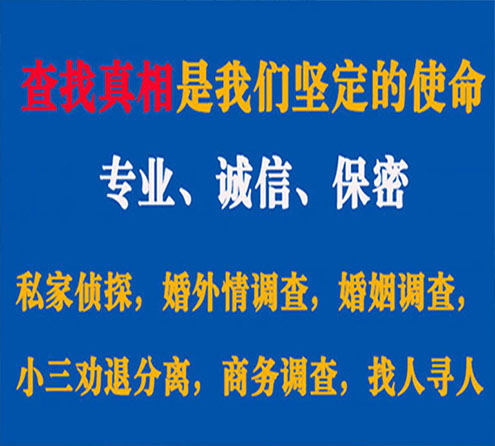 查找真相是我们坚定的使命

专业、诚信、保密

私家侦探，婚外情调查，婚姻调查，

小三劝退分离，商务调查，找人寻人